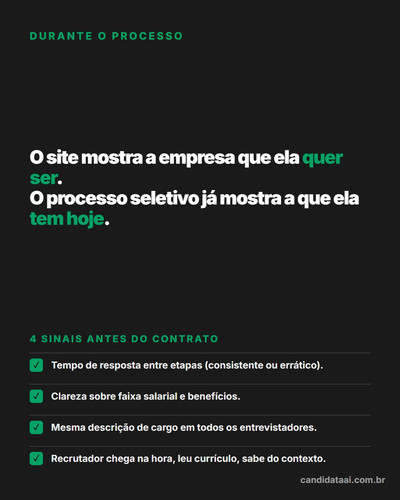 DURANTE O PROCESSO

O site mostra a empresa que ela quer ser.
O processo seletivo já mostra a que ela tem hoje.

4 SINAIS ANTES DO CONTRATO

☑ Tempo de resposta entre etapas (consistente ou errático).

☑ Clareza sobre faixa salarial e benefícios.

☑ Mesma descrição de cargo em todos os entrevistadores.

☑ Recrutador chega na hora, leu currículo, sabe do contexto.

candidataai.com.br